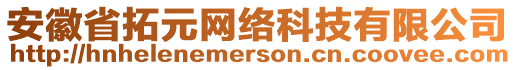 安徽省拓元网络科技有限公司
http://hnhelenemerson.cn.coovee.com